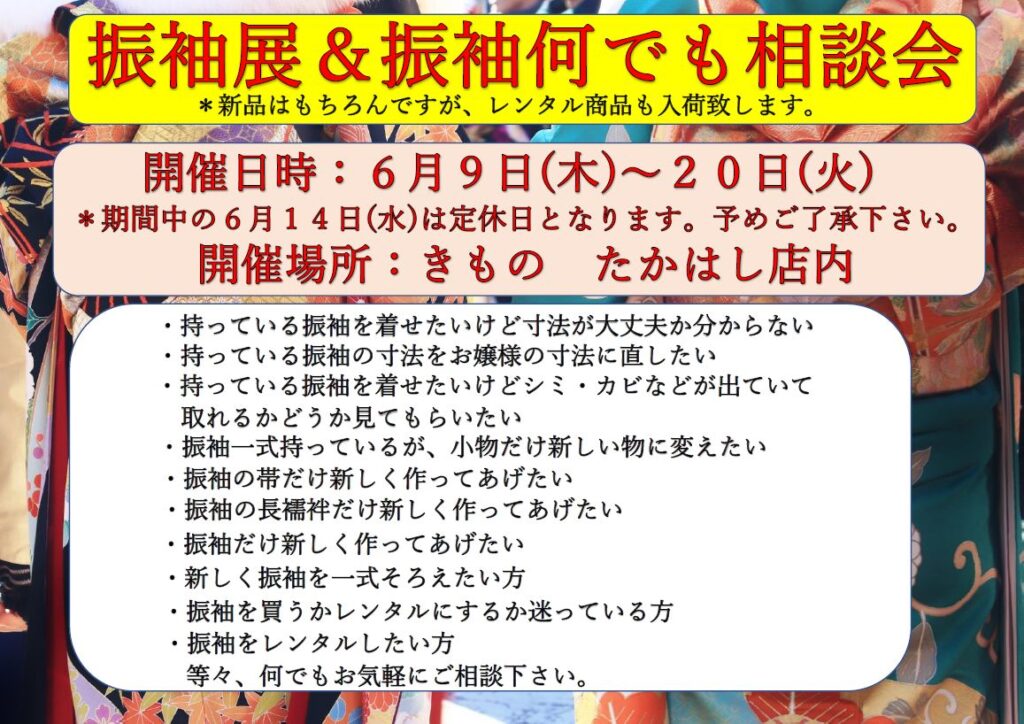 振袖展＆振袖何でも相談会
＊新品はもちろんですが、レンタル商品も入荷致します。

開催日時：６月９日(木)～２０日(火)
＊期間中の６月１４日(水)は定休日となります。予めご了承下さい。
開催場所：きもの　たかはし店内

・持っている振袖を着せたいけど寸法が大丈夫か分からない
・持っている振袖の寸法をお嬢様の寸法に直したい
・持っている振袖を着せたいけどシミ・カビなどが出ていて取れるかどうか見てもらいたい
・振袖一式持っているが、小物だけ新しい物に変えたい
・振袖の帯だけ新しく作ってあげたい
・振袖の長襦袢だけ新しく作ってあげたい
・振袖だけ新しく作ってあげたい
・新しく振袖を一式そろえたい方
・振袖を買うかレンタルにするか迷っている方
・振袖をレンタルしたい方
等々、何でもお気軽にご相談下さい。